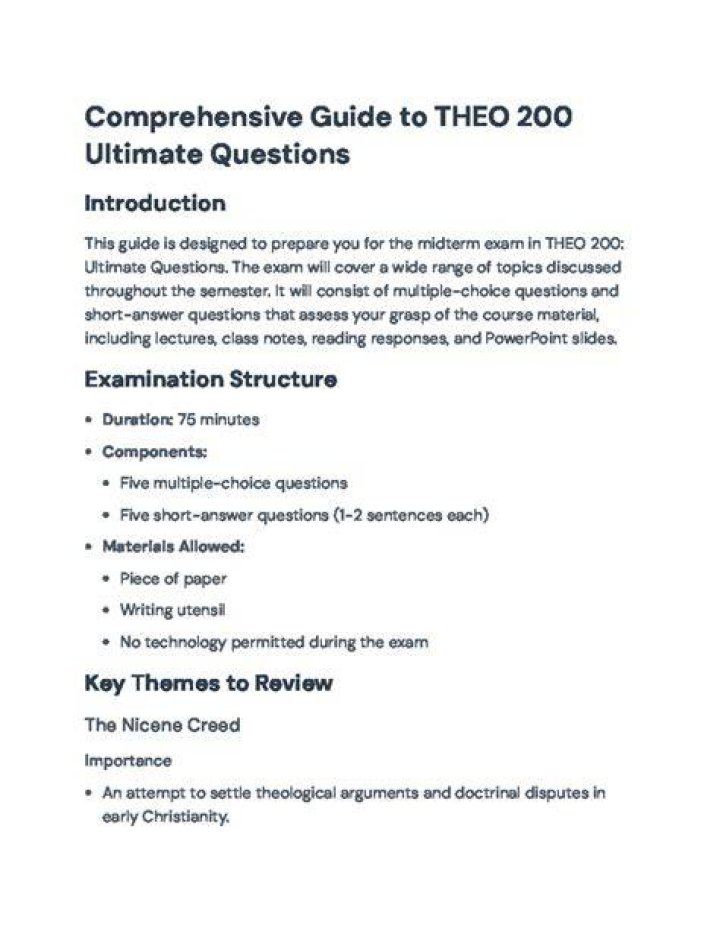 Comprehensive Guide to THEO 200 Ultimate Questions

Introduction

This guide is designed to prepare you for the midterm exam in THEO 200: Ultimate Questions. The exam will cover a wide range of topics discussed throughout the semester. It will consist of multiple-choice questions and short-answer questions that assess your grasp of the course material, including lectures, class notes, reading responses, and PowerPoint slides.

Examination Structure

• Duration: 75 minutes
• Components:
• Five multiple-choice questions
• Five short-answer questions (1-2 sentences each)
• Materials Allowed:
• Piece of paper
• Writing utensil
• No technology permitted during the exam

Key Themes to Review

The Nicene Creed

Importance

• An attempt to settle theological arguments and doctrinal disputes in early Christianity.